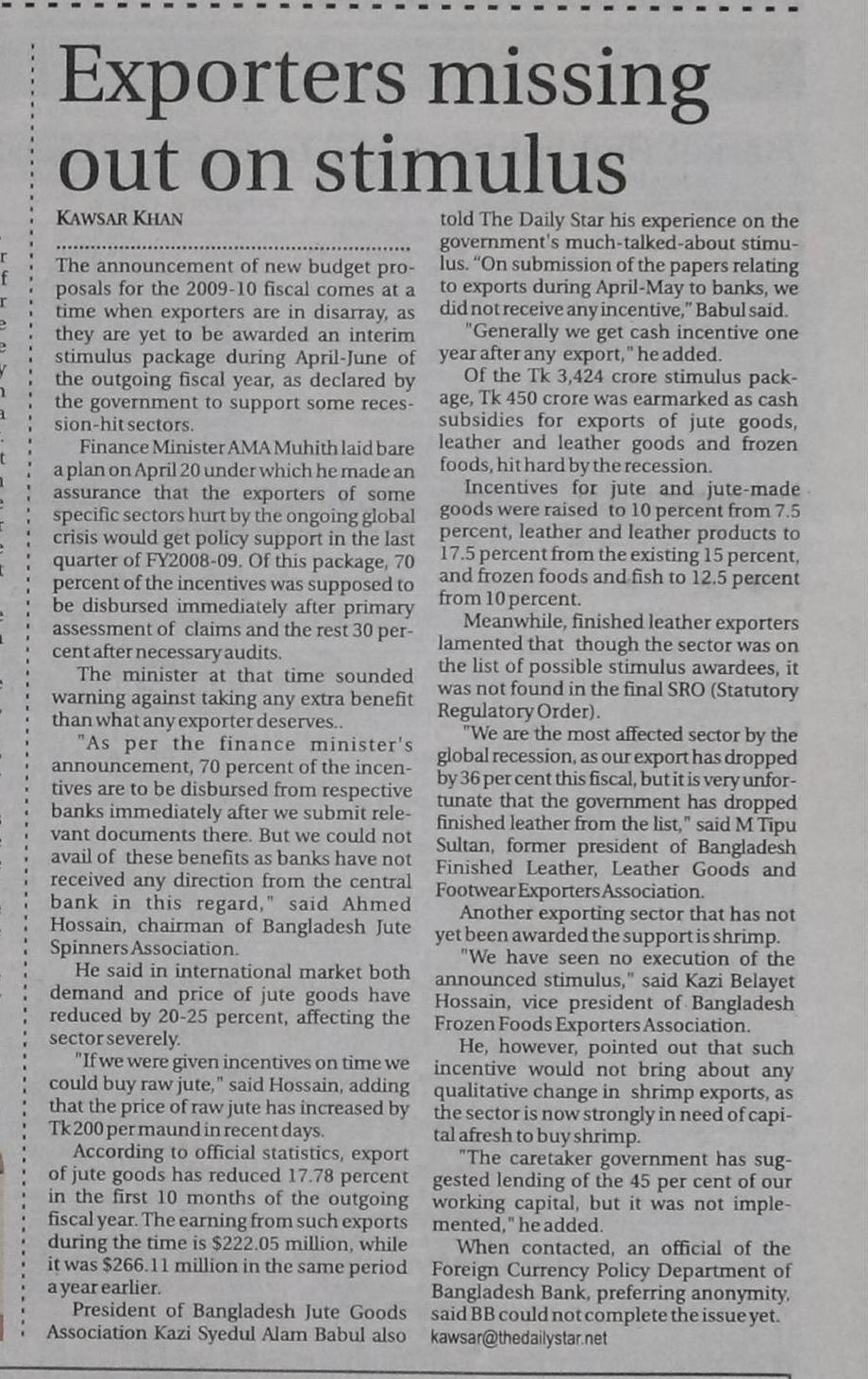 Exporters missing out on stimulus

KAWSAR KHAN

The announcement of new budget proposals for the 2009-10 fiscal comes at a time when exporters are in disarray, as they are yet to be awarded an interim stimulus package during April-June of the outgoing fiscal year, as declared by the government to support some recession-hit sectors.

Finance Minister AMA Muhith laid bare a plan on April 20 under which he made an assurance that the exporters of some specific sectors hurt by the ongoing global crisis would get policy support in the last quarter of FY2008-09. Of this package, 70 percent of the incentives was supposed to be disbursed immediately after primary assessment of claims and the rest 30 percent after necessary audits.

The minister at that time sounded warning against taking any extra benefit than what any exporter deserves..

"As per the finance minister's announcement, 70 percent of the incentives are to be disbursed from respective banks immediately after we submit relevant documents there. But we could not avail of these benefits as banks have not received any direction from the central bank in this regard," said Ahmed Hossain, chairman of Bangladesh Jute Spinners Association.

He said in international market both demand and price of jute goods have reduced by 20-25 percent, affecting the sector severely.

"If we were given incentives on time we could buy raw jute," said Hossain, adding that the price of raw jute has increased by Tk 200 per maund in recent days.

According to official statistics, export of jute goods has reduced 17.78 percent in the first 10 months of the outgoing fiscal year. The earning from such exports during the time is $222.05 million, while it was $266.11 million in the same period a year earlier.

President of Bangladesh Jute Goods Association Kazi Syedul Alam Babul also told The Daily Star his experience on the government's much-talked-about stimulus. "On submission of the papers relating to exports during April-May to banks, we did not receive any incentive," Babul said.

"Generally we get cash incentive one year after any export," he added.

Of the Tk 3,424 crore stimulus package, Tk 450 crore was earmarked as cash subsidies for exports of jute goods, leather and leather goods and frozen foods, hit hard by the recession.

Incentives for jute and jute-made goods were raised to 10 percent from 7.5 percent, leather and leather products to 17.5 percent from the existing 15 percent, and frozen foods and fish to 12.5 percent from 10 percent.

Meanwhile, finished leather exporters lamented that though the sector was on the list of possible stimulus awardees, it was not found in the final SRO (Statutory Regulatory Order).

"We are the most affected sector by the global recession, as our export has dropped by 36 per cent this fiscal, but it is very unfortunate that the government has dropped finished leather from the list," said M Tipu Sultan, former president of Bangladesh Finished Leather, Leather Goods and Footwear Exporters Association.

Another exporting sector that has not yet been awarded the support is shrimp.

"We have seen no execution of the announced stimulus," said Kazi Belayet Hossain, vice president of Bangladesh Frozen Foods Exporters Association.

He, however, pointed out that such incentive would not bring about any qualitative change in shrimp exports, as the sector is now strongly in need of capital afresh to buy shrimp.

"The caretaker government has suggested lending of the 45 per cent of our working capital, but it was not implemented," he added.

When contacted, an official of the Foreign Currency Policy Department of Bangladesh Bank, preferring anonymity, said BB could not complete the issue yet.

kawsar@thedailystar.net